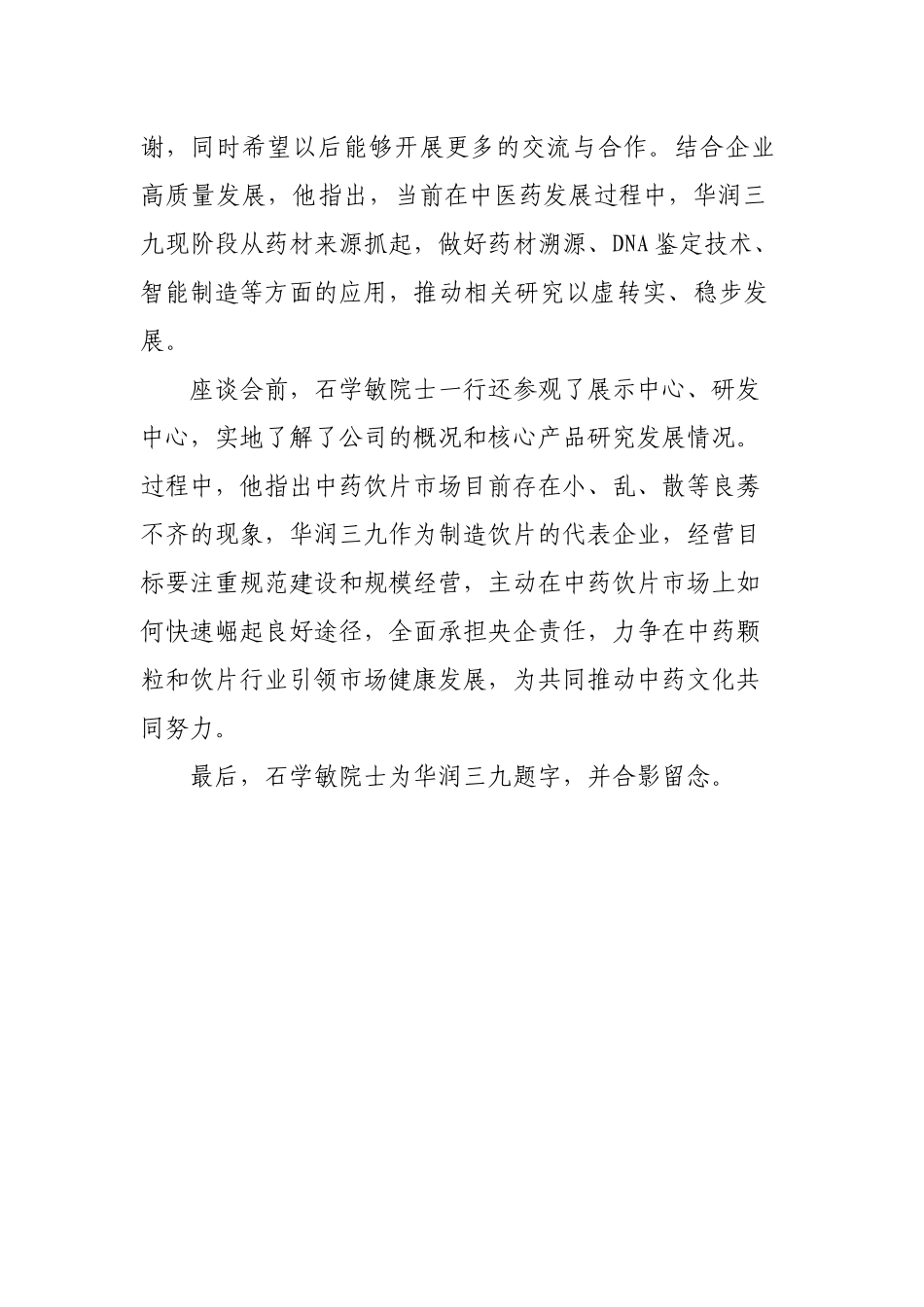 谢，同时希望以后能够开展更多的交流与合作。结合企业高质量发展，他指出，当前在中医药发展过程中，华润三九现阶段从药材来源抓起，做好药材溯源、DNA鉴定技术、智能制造等方面的应用，推动相关研究以虚转实、稳步发展。

座谈会前，石学敏院士一行还参观了展示中心、研发中心，实地了解了公司的概况和核心产品研究发展情况。过程中，他指出中药饮片市场目前存在小、乱、散等良莠不齐的现象，华润三九作为制造饮片的代表企业，经营目标要注重规范建设和规模经营，主动在中药饮片市场上如何快速崛起良好途径，全面承担央企责任，力争在中药颗粒和饮片行业引领市场健康发展，为共同推动中药文化共同努力。

最后，石学敏院士为华润三九题字，并合影留念。